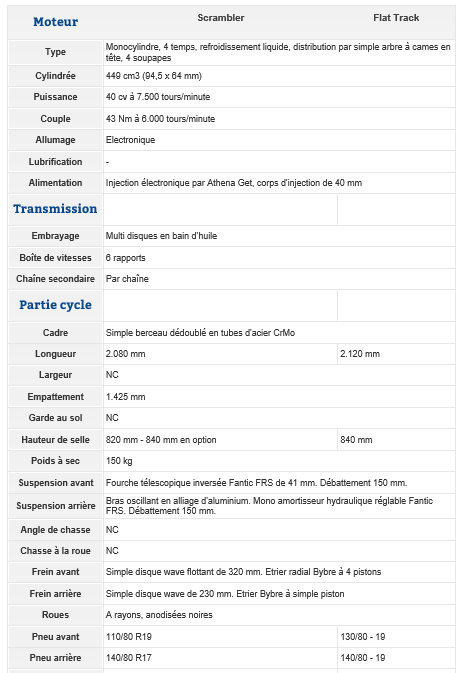 | Moteur | Scrambler | Flat Track |
|---|---|---|
| Type | Monocylindre, 4 temps, refroidissement liquide, distribution par simple arbre à cames en tête, 4 soupapes | |
| Cylindrée | 449 cm3 (94,5 x 64 mm) | |
| Puissance | 40 cv à 7.500 tours/minute | |
| Couple | 43 Nm à 6.000 tours/minute | |
| Allumage | Electronique | |
| Lubrification | - | |
| Alimentation | Injection électronique par Athena Get, corps d'injection de 40 mm | |
| Transmission | | |
| Embrayage | Multi disques en bain d'huile | |
| Boîte de vitesses | 6 rapports | |
| Chaîne secondaire | Par chaîne | |
| Partie cycle | | |
| Cadre | Simple berceau dédoublé en tubes d'acier CrMo | |
| Longueur | 2.080 mm | 2.120 mm |
| Largeur | NC | |
| Empattement | 1.425 mm | |
| Garde au sol | NC | |
| Hauteur de selle | 820 mm - 840 mm en option | 840 mm |
| Poids à sec | 150 kg | |
| Suspension avant | Fourche télescopique inversée Fantic FRS de 41 mm. Débattement 150 mm. | |
| Suspension arrière | Bras oscillant en alliage d'aluminium. Mono amortisseur hydraulique réglable Fantic FRS. Débattement 150 mm. | |
| Angle de chasse | NC | |
| Chasse à la roue | NC | |
| Frein avant | Simple disque wave flottant de 320 mm. Etrier radial Bybre à 4 pistons | |
| Frein arrière | Simple disque wave de 230 mm. Etrier Bybre à simple piston | |
| Roues | A rayons, anodisées noires | |
| Pneu avant | 110/80 R19 | 130/80 - 19 |
| Pneu arrière | 140/80 R17 | 140/80 - 19 |